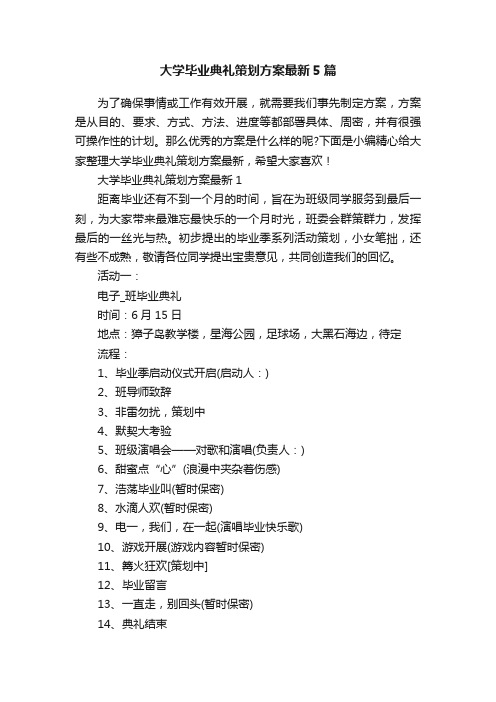 大学毕业典礼策划方案最新5篇

为了确保事情或工作有效开展，就需要我们事先制定方案，方案是从目的、要求、方式、方法、进度等都部署具体、周密，并有很强可操作性的计划。那么优秀的方案是什么样的呢?下面是小编精心给大家整理大学毕业典礼策划方案最新，希望大家喜欢！

大学毕业典礼策划方案最新1

距离毕业还有不到一个月的时间，旨在为班级同学服务到最后一刻，为大家带来最难忘最快乐的一个月时光，班委会群策群力，发挥最后的一丝光与热。初步提出的毕业季系列活动策划，小女笔拙，还有些不成熟，敬请各位同学提出宝贵意见，共同创造我们的回忆。

活动一：

电子_班毕业典礼

时间：6月15日

地点：獐子岛教学楼，星海公园，足球场，大黑石海边，待定

流程：

1、毕业季启动仪式开启(启动人：)

2、班导师致辞

3、非雷勿扰，策划中

4、默契大考验

5、班级演唱会——对歌和演唱(负责人：)

6、甜蜜点“心”(浪漫中夹杂着伤感)

7、浩荡毕业叫(暂时保密)

8、水滴人欢(暂时保密)

9、电一，我们，在一起(演唱毕业快乐歌)

10、游戏开展(游戏内容暂时保密)

11、篝火狂欢[策划中]

12、毕业留言

13、一直走，别回头(暂时保密)

14、典礼结束